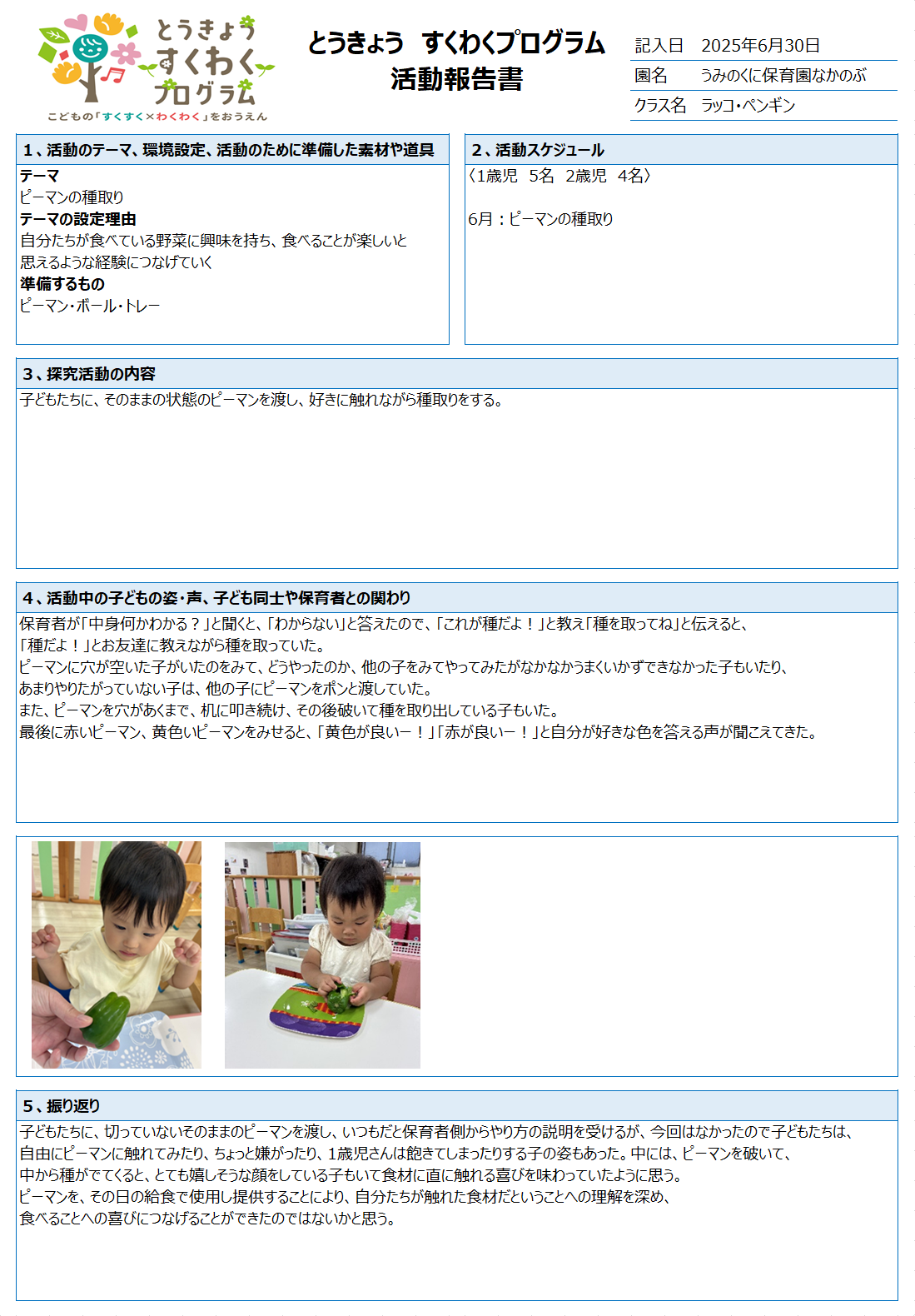 とうきょう すくわく プログラム
こどもの「すくすく×わくわく」をおうえん

とうきょう すくわくプログラム
活動報告書

| 記入日 | 2025年6月30日 |
|---|---|
| 園名 | うみのくに保育園なかのぶ |
| クラス名 | ラッコ・ペンギン |

1、活動のテーマ、環境設定、活動のために準備した素材や道具

テーマ
ピーマンの種取り
テーマの設定理由
自分たちが食べている野菜に興味を持ち、食べることが楽しいと思えるような経験につなげていく
準備するもの
ピーマン・ボール・トレー

2、活動スケジュール

〈1歳児 5名 2歳児 4名〉

6月：ピーマンの種取り

3、探究活動の内容

子どもたちに、そのままの状態のピーマンを渡し、好きに触れながら種取りをする。

4、活動中の子どもの姿・声、子ども同士や保育者との関わり

保育者が「中身何かわかる？」と聞くと、「わからない」と答えたので、「これが種だよ！」と教え「種を取ってね」と伝えると、「種だよ！」とお友達に教えながら種を取っていた。
ピーマンに穴が空いた子がいたのをみて、どうやったのか、他の子をみてやってみたがなかなかうまくいかずできなかった子もいたり、あまりやりたがっていない子は、他の子にピーマンをポンと渡していた。
また、ピーマンを穴があくまで、机に叩き続け、その後破いて種を取り出している子もいた。
最後に赤いピーマン、黄色いピーマンをみせると、「黄色が良いー！」「赤が良いー！」と自分が好きな色を答える声が聞こえてきた。

5、振り返り

子どもたちに、切っていないそのままのピーマンを渡し、いつもだと保育者側からやり方の説明を受けるが、今回はなかったので子どもたちは、自由にピーマンに触れてみたり、ちょっと嫌がったり、1歳児さんは飽きてしまったりする子の姿もあった。中には、ピーマンを破いて、中から種がでてくると、とても嬉しそうな顔をしている子もいて食材に直に触れる喜びを味わっていたように思う。
ピーマンを、その日の給食で使用し提供することにより、自分たちが触れた食材だということへの理解を深め、食べることへの喜びにつなげることができたのではないかと思う。